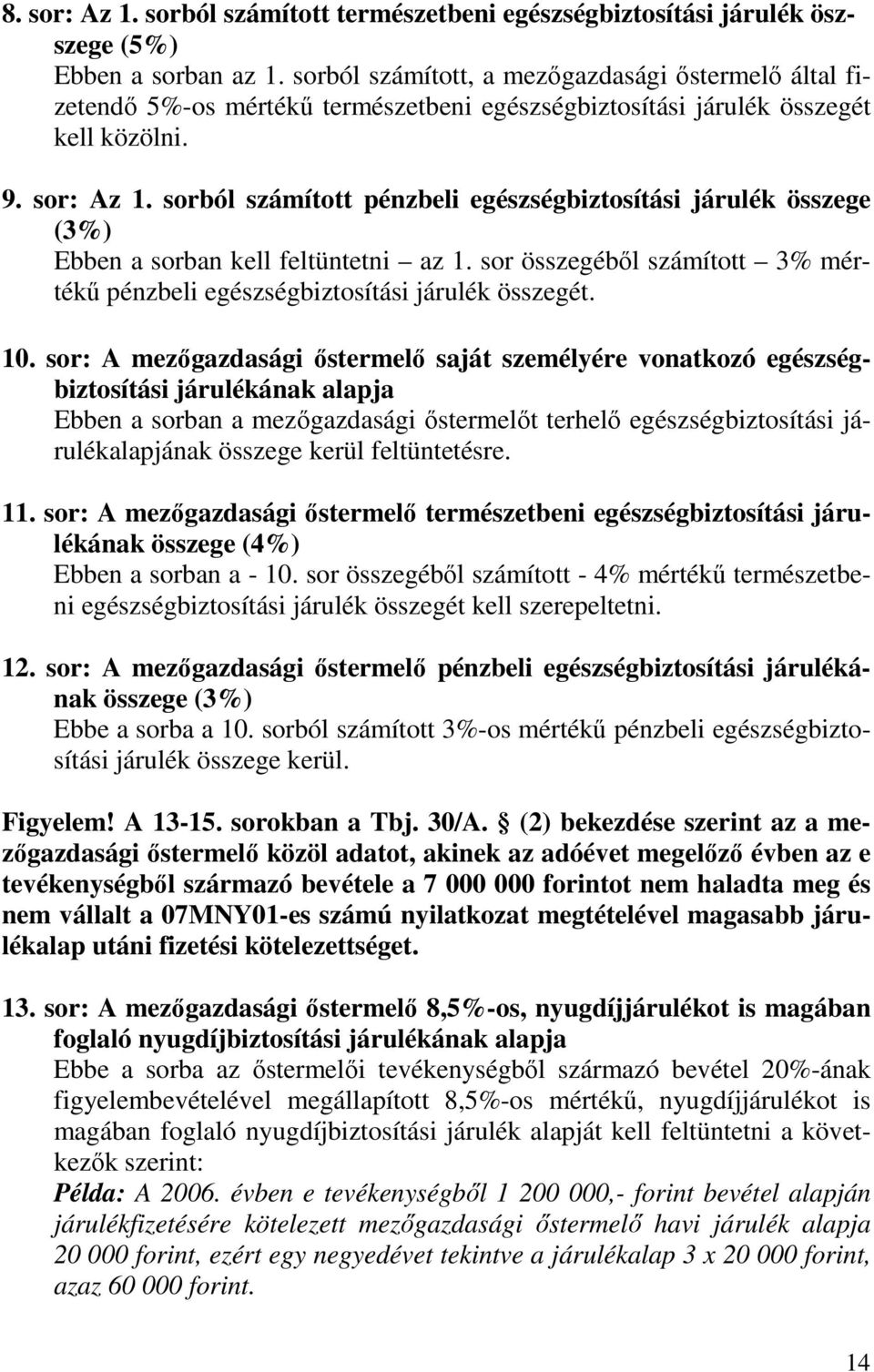 8. sor: Az 1. sorból számított természetbeni egészségbiztosítási járulék összege (5%)
Ebben a sorban az 1. sorból számított, a mezőgazdasági őstermelő által fizetendő 5%-os mértékű természetbeni egészségbiztosítási járulék összegét kell közölni.

9. sor: Az 1. sorból számított pénzbeli egészségbiztosítási járulék összege (3%)
Ebben a sorban kell feltüntetni – az 1. sor összegéből számított – 3% mértékű pénzbeli egészségbiztosítási járulék összegét.

10. sor: A mezőgazdasági őstermelő saját személyére vonatkozó egészségbiztosítási járulékának alapja
Ebben a sorban a mezőgazdasági őstermelőt terhelő egészségbiztosítási járulékalapjának összege kerül feltüntetésre.

11. sor: A mezőgazdasági őstermelő természetbeni egészségbiztosítási járulékának összege (4%)
Ebben a sorban a - 10. sor összegéből számított - 4% mértékű természetbeni egészségbiztosítási járulék összegét kell szerepeltetni.

12. sor: A mezőgazdasági őstermelő pénzbeli egészségbiztosítási járulékának összege (3%)
Ebbe a sorba a 10. sorból számított 3%-os mértékű pénzbeli egészségbiztosítási járulék összege kerül.

Figyelem! A 13-15. sorokban a Tbj. 30/A. § (2) bekezdése szerint az a mezőgazdasági őstermelő közöl adatot, akinek az adóévet megelőző évben az e tevékenységből származó bevétele a 7 000 000 forintot nem haladta meg és nem vállalt a 07MNY01-es számú nyilatkozat megtételével magasabb járulékalap utáni fizetési kötelezettséget.

13. sor: A mezőgazdasági őstermelő 8,5%-os, nyugdíjjárulékot is magában foglaló nyugdíjbiztosítási járulékának alapja
Ebbe a sorba az őstermelői tevékenységből származó bevétel 20%-ának figyelembevételével megállapított 8,5%-os mértékű, nyugdíjjárulékot is magában foglaló nyugdíjbiztosítási járulék alapját kell feltüntetni a következők szerint:
Példa: A 2006. évben e tevékenységből 1 200 000,- forint bevétel alapján járulékfizetésére kötelezett mezőgazdasági őstermelő havi járulék alapja 20 000 forint, ezért egy negyedévet tekintve a járulékalap 3 x 20 000 forint, azaz 60 000 forint.

14